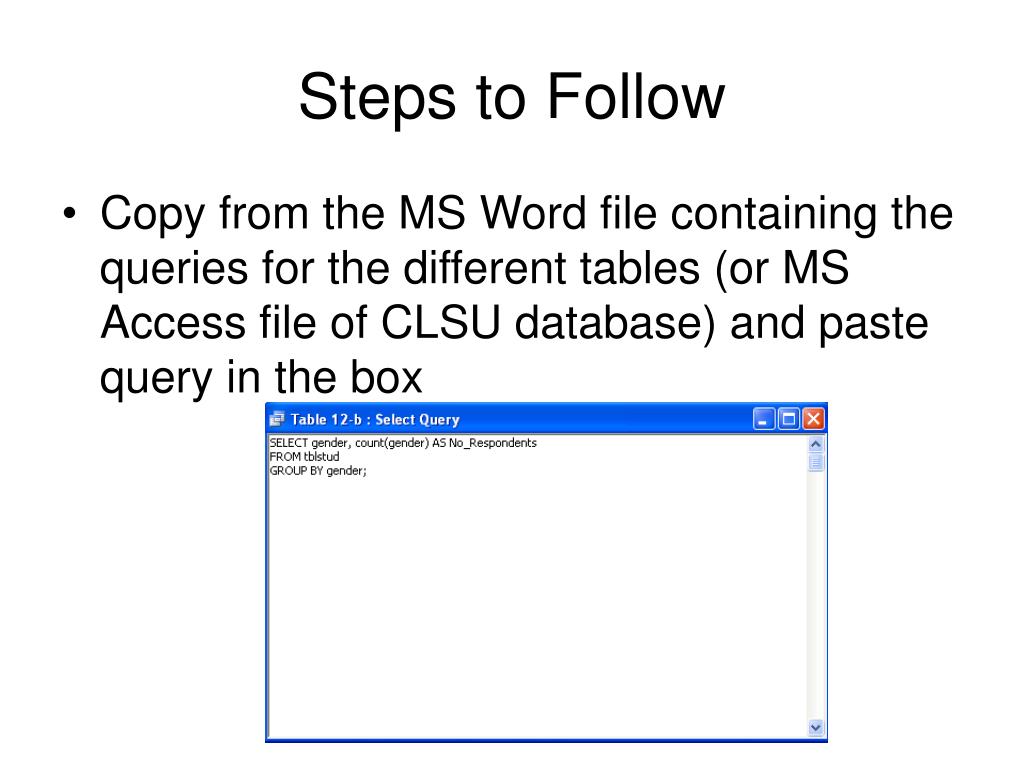 Steps to Follow

• Copy from the MS Word file containing the queries for the different tables (or MS Access file of CLSU database) and paste query in the box

Table 12-b : Select Query

SELECT gender, count(gender) AS No_Respondents
FROM tblstud
GROUP BY gender;